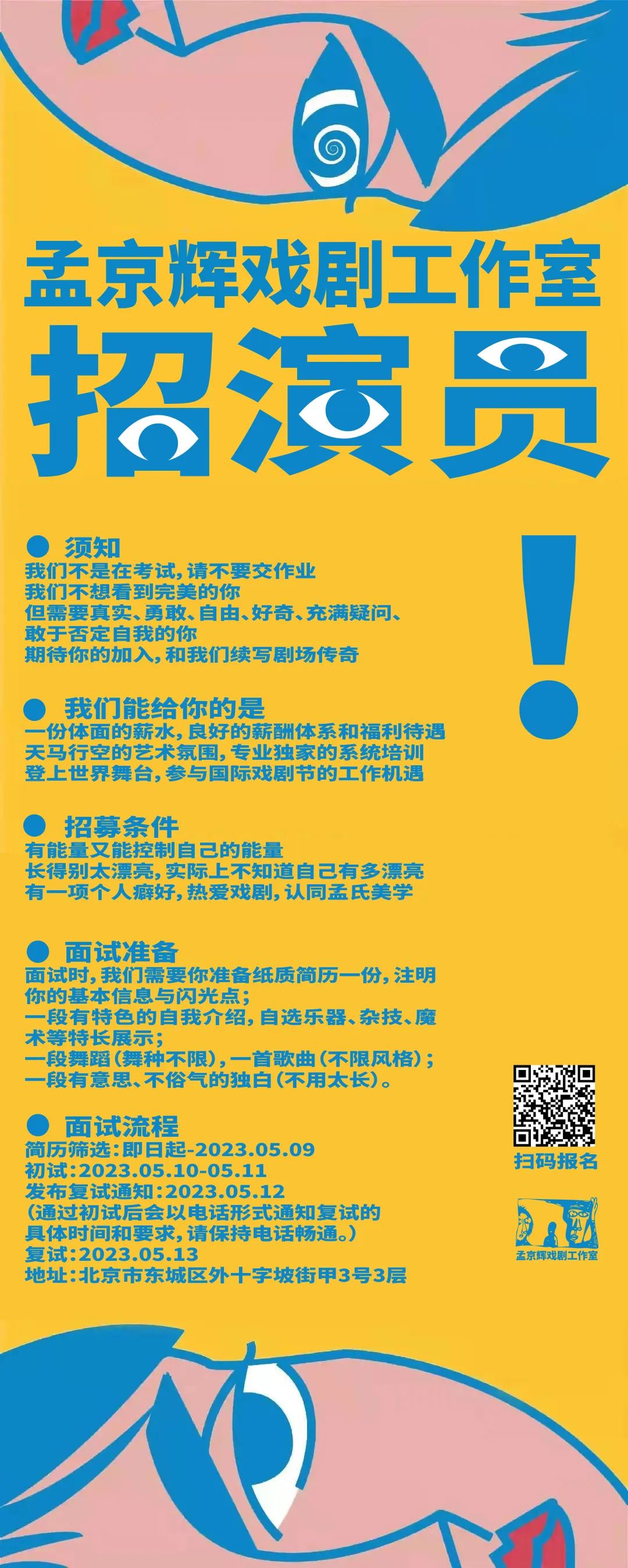 孟京辉戏剧工作室
招演员

!

● 须知
我们不是在考试，请不要交作业
我们不想看到完美的你
但需要真实、勇敢、自由、好奇、充满疑问、敢于否定自我的你
期待你的加入，和我们续写剧场传奇

● 我们能给你的是
一份体面的薪水，良好的薪酬体系和福利待遇
天马行空的艺术氛围，专业独家的系统培训
登上世界舞台，参与国际戏剧节的工作机遇

● 招募条件
有能量又能控制自己的能量
长得别太漂亮，实际上不知道自己有多漂亮
有一项个人癖好，热爱戏剧，认同孟氏美学

● 面试准备
面试时，我们需要你准备纸质简历一份，注明你的基本信息与闪光点；
一段有特色的自我介绍，自选乐器、杂技、魔术等特长展示；
一段舞蹈（舞种不限），一首歌曲（不限风格）；
一段有意思、不俗气的独白（不用太长）。

● 面试流程
简历筛选：即日起-2023.05.09
初试：2023.05.10-05.11
发布复试通知：2023.05.12
（通过初试后会以电话形式通知复试的具体时间和要求，请保持电话畅通。）
复试：2023.05.13
地址：北京市东城区外十字坡街甲3号3层

扫码报名

孟京辉戏剧工作室